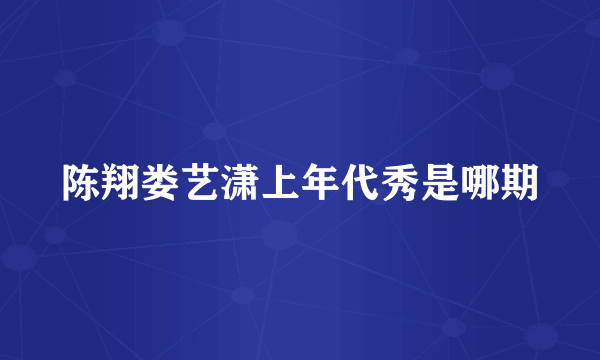 陈翔娄艺潇上年代秀是哪期